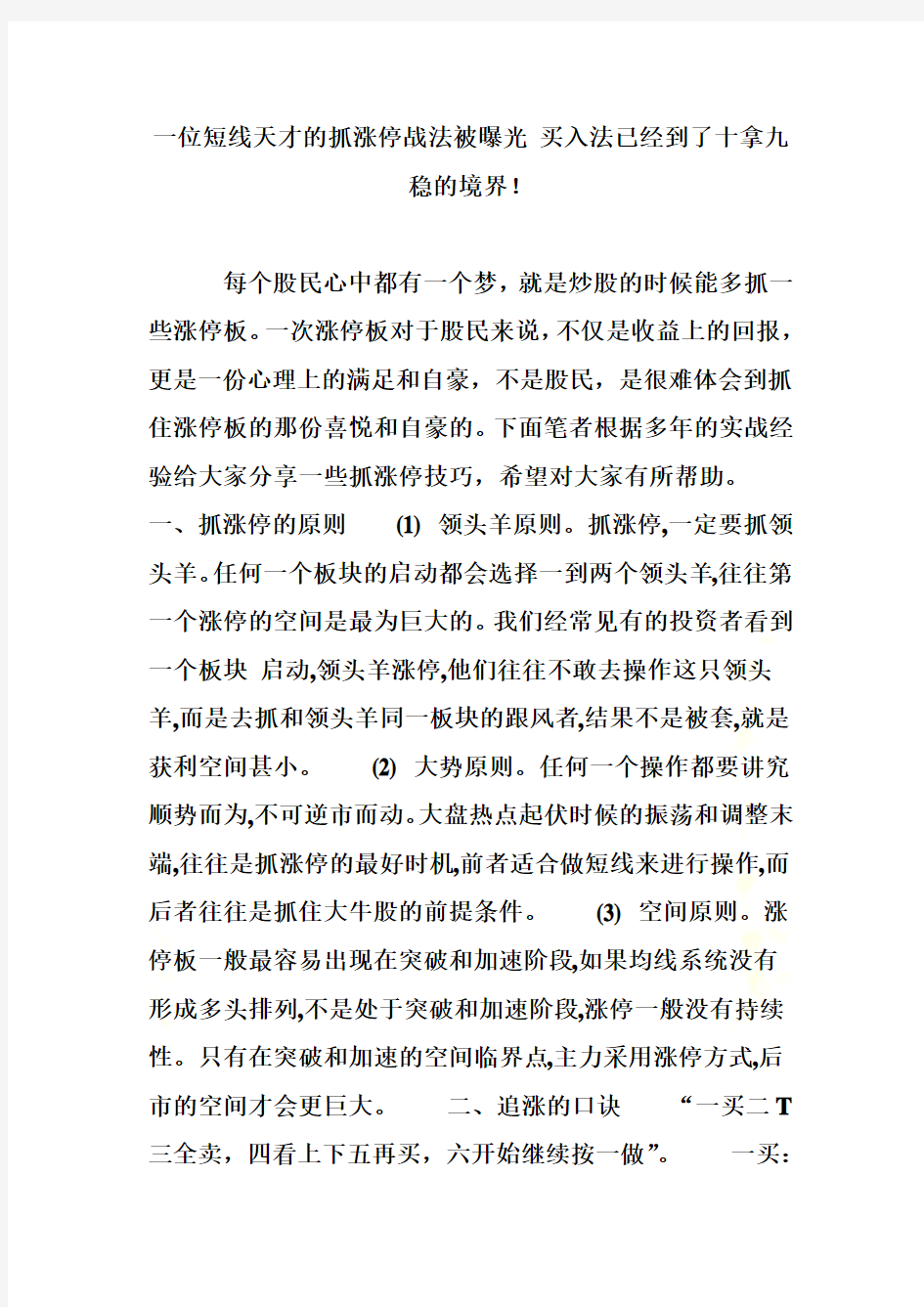 一位短线天才的抓涨停战法被曝光 买入法已经到了十拿九稳的境界！

每个股民心中都有一个梦，就是炒股的时候能多抓一些涨停板。一次涨停板对于股民来说，不仅是收益上的回报，更是一份心理上的满足和自豪，不是股民，是很难体会到抓住涨停板的那份喜悦和自豪的。下面笔者根据多年的实战经验给大家分享一些抓涨停技巧，希望对大家有所帮助。

一、抓涨停的原则 (1) 领头羊原则。抓涨停,一定要抓领头羊。任何一个板块的启动都会选择一到两个领头羊,往往第一个涨停的空间是最为巨大的。我们经常见有的投资者看到一个板块 启动,领头羊涨停,他们往往不敢去操作这只领头羊,而是去抓和领头羊同一板块的跟风者,结果不是被套,就是获利空间甚小。 (2) 大势原则。任何一个操作都要讲究顺势而为,不可逆市而动。大盘热点起伏时候的振荡和调整末端,往往是抓涨停的最好时机,前者适合做短线来进行操作,而后者往往是抓住大牛股的前提条件。 (3) 空间原则。涨停板一般最容易出现在突破和加速阶段,如果均线系统没有形成多头排列,不是处于突破和加速阶段,涨停一般没有持续性。只有在突破和加速的空间临界点,主力采用涨停方式,后市的空间才会更巨大。 二、追涨的口诀 “一买二 T 三全卖，四看上下五再买，六开始继续按一做”。 一买：